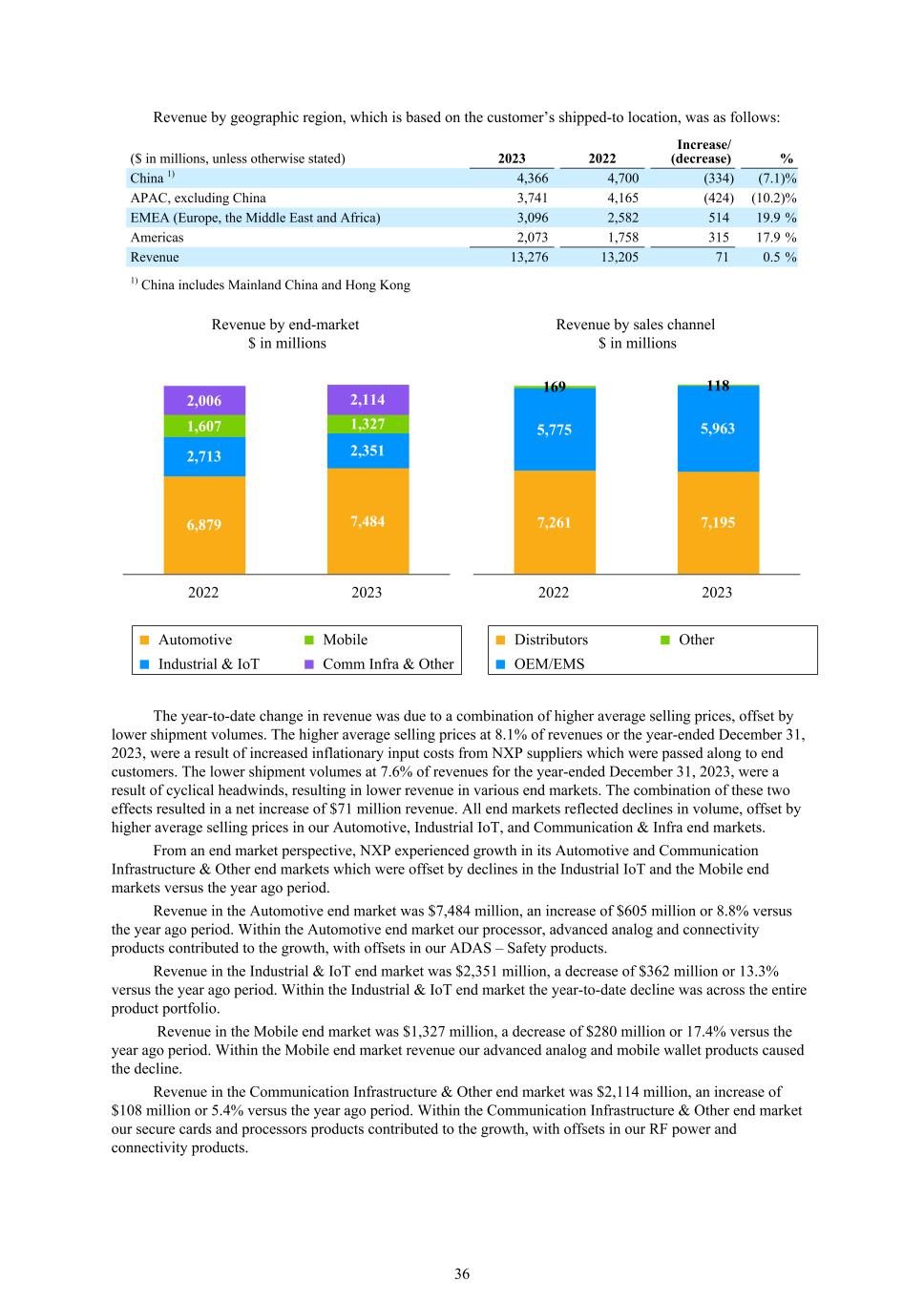 Revenue by geographic region, which is based on the customer's shipped-to location, was as follows:

| ($ in millions, unless otherwise stated) | 2023 | 2022 | Increase/ (decrease) | % |
|---|---|---|---|---|
| China $^{1)}$ | 4,366 | 4,700 | (334) | (7.1)% |
| APAC, excluding China | 3,741 | 4,165 | (424) | (10.2)% |
| EMEA (Europe, the Middle East and Africa) | 3,096 | 2,582 | 514 | 19.9 % |
| Americas | 2,073 | 1,758 | 315 | 17.9 % |
| Revenue | 13,276 | 13,205 | 71 | 0.5 % |

$^{1)}$ China includes Mainland China and Hong Kong

Revenue by end-market
$ in millions

2,006
1,607
2,713
6,879
2,114
1,327
2,351
7,484

2022 2023

Automotive
Mobile
Industrial & IoT
Comm Infra & Other

Revenue by sales channel
$ in millions

169
5,775
7,261
118
5,963
7,195

2022 2023

Distributors
Other
OEM/EMS

The year-to-date change in revenue was due to a combination of higher average selling prices, offset by lower shipment volumes. The higher average selling prices at 8.1% of revenues or the year-ended December 31, 2023, were a result of increased inflationary input costs from NXP suppliers which were passed along to end customers. The lower shipment volumes at 7.6% of revenues for the year-ended December 31, 2023, were a result of cyclical headwinds, resulting in lower revenue in various end markets. The combination of these two effects resulted in a net increase of $71 million revenue. All end markets reflected declines in volume, offset by higher average selling prices in our Automotive, Industrial IoT, and Communication & Infra end markets.

From an end market perspective, NXP experienced growth in its Automotive and Communication Infrastructure & Other end markets which were offset by declines in the Industrial IoT and the Mobile end markets versus the year ago period.

Revenue in the Automotive end market was $7,484 million, an increase of $605 million or 8.8% versus the year ago period. Within the Automotive end market our processor, advanced analog and connectivity products contributed to the growth, with offsets in our ADAS – Safety products.

Revenue in the Industrial & IoT end market was $2,351 million, a decrease of $362 million or 13.3% versus the year ago period. Within the Industrial & IoT end market the year-to-date decline was across the entire product portfolio.

Revenue in the Mobile end market was $1,327 million, a decrease of $280 million or 17.4% versus the year ago period. Within the Mobile end market revenue our advanced analog and mobile wallet products caused the decline.

Revenue in the Communication Infrastructure & Other end market was $2,114 million, an increase of $108 million or 5.4% versus the year ago period. Within the Communication Infrastructure & Other end market our secure cards and processors products contributed to the growth, with offsets in our RF power and connectivity products.

36